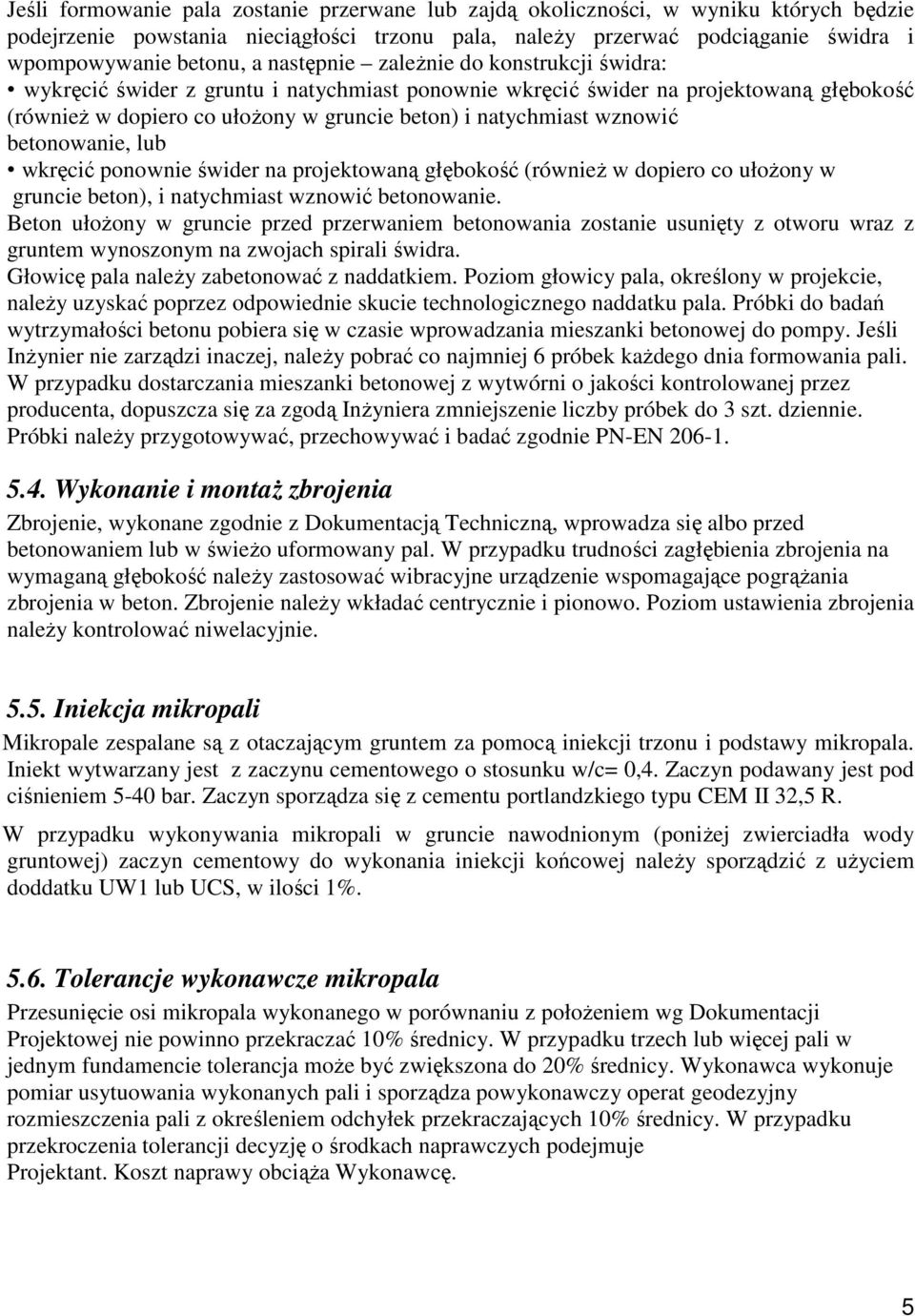 Jeśli formowanie pala zostanie przerwane lub zajdą okoliczności, w wyniku których będzie podejrzenie powstania nieciągłości trzonu pala, należy przerwać podciąganie świdra i wpompowywanie betonu, a następnie – zależnie do konstrukcji świdra:
• wykręcić świder z gruntu i natychmiast ponownie wkręcić świder na projektowaną głębokość (również w dopiero co ułożony w gruncie beton) i natychmiast wznowić betonowanie, lub
• wkręcić ponownie świder na projektowaną głębokość (również w dopiero co ułożony w gruncie beton), i natychmiast wznowić betonowanie.
Beton ułożony w gruncie przed przerwaniem betonowania zostanie usunięty z otworu wraz z gruntem wynoszonym na zwojach spirali świdra.
Głowicę pala należy zabetonować z naddatkiem. Poziom głowicy pala, określony w projekcie, należy uzyskać poprzez odpowiednie skucie technologicznego naddatku pala. Próbki do badań wytrzymałości betonu pobiera się w czasie wprowadzania mieszanki betonowej do pompy. Jeśli Inżynier nie zarządzi inaczej, należy pobrać co najmniej 6 próbek każdego dnia formowania pali. W przypadku dostarczania mieszanki betonowej z wytwórni o jakości kontrolowanej przez producenta, dopuszcza się za zgodą Inżyniera zmniejszenie liczby próbek do 3 szt. dziennie. Próbki należy przygotowywać, przechowywać i badać zgodnie PN-EN 206-1.

5.4. Wykonanie i montaż zbrojenia
Zbrojenie, wykonane zgodnie z Dokumentacją Techniczną, wprowadza się albo przed betonowaniem lub w świeżo uformowany pal. W przypadku trudności zagłębienia zbrojenia na wymaganą głębokość należy zastosować wibracyjne urządzenie wspomagające pogrążania zbrojenia w beton. Zbrojenie należy wkładać centrycznie i pionowo. Poziom ustawienia zbrojenia należy kontrolować niwelacyjnie.

5.5. Iniekcja mikropali
Mikropale zespalane są z otaczającym gruntem za pomocą iniekcji trzonu i podstawy mikropala. Iniekt wytwarzany jest z zaczynu cementowego o stosunku w/c= 0,4. Zaczyn podawany jest pod ciśnieniem 5-40 bar. Zaczyn sporządza się z cementu portlandzkiego typu CEM II 32,5 R.

W przypadku wykonywania mikropali w gruncie nawodnionym (poniżej zwierciadła wody gruntowej) zaczyn cementowy do wykonania iniekcji końcowej należy sporządzić z użyciem doddatku UW1 lub UCS, w ilości 1%.

5.6. Tolerancje wykonawcze mikropala
Przesunięcie osi mikropala wykonanego w porównaniu z położeniem wg Dokumentacji Projektowej nie powinno przekraczać 10% średnicy. W przypadku trzech lub więcej pali w jednym fundamencie tolerancja może być zwiększona do 20% średnicy. Wykonawca wykonuje pomiar usytuowania wykonanych pali i sporządza powykonawczy operat geodezyjny rozmieszczenia pali z określeniem odchyłek przekraczających 10% średnicy. W przypadku przekroczenia tolerancji decyzję o środkach naprawczych podejmuje Projektant. Koszt naprawy obciąża Wykonawcę.

5